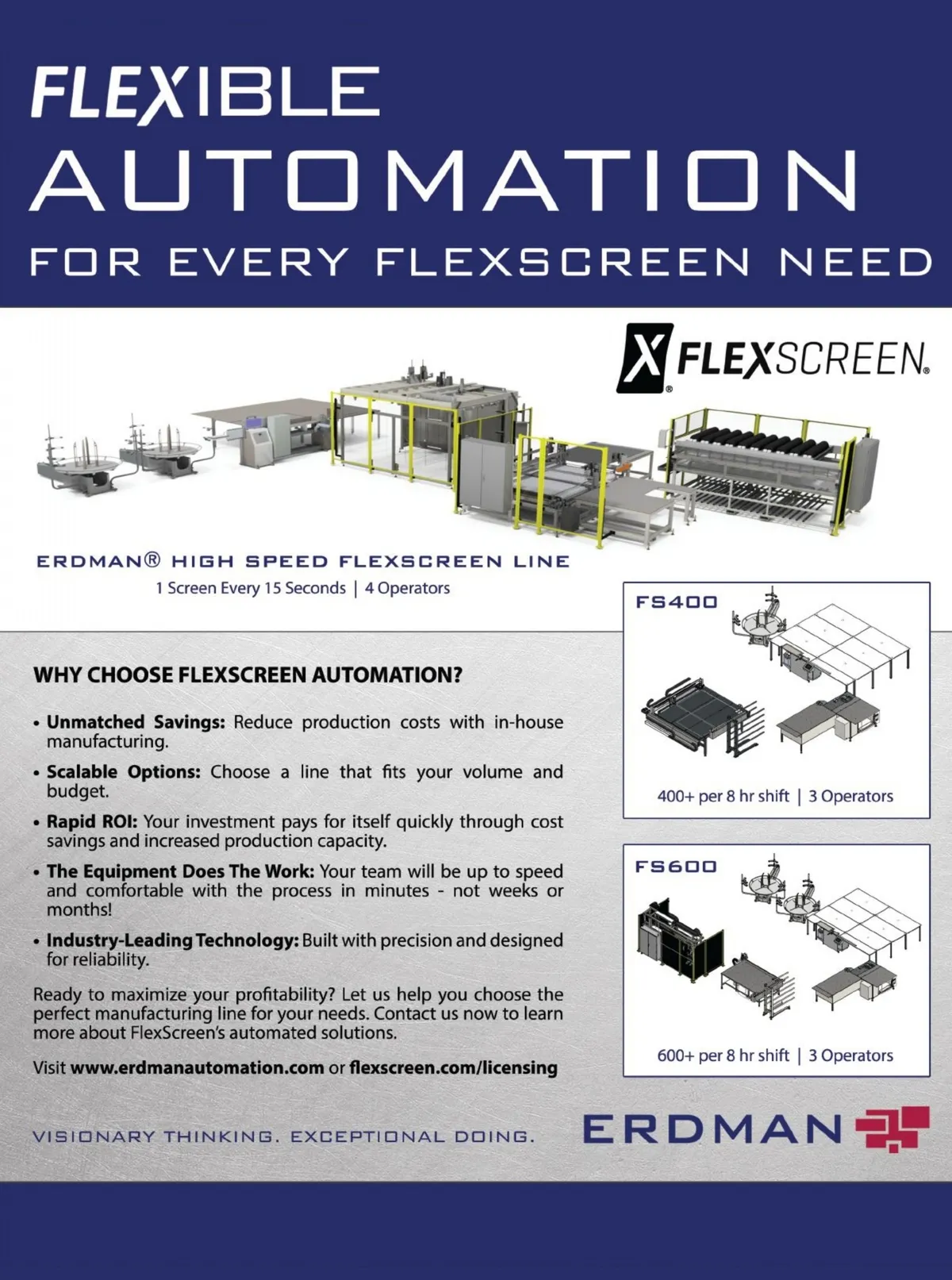 FLEXIBLE
AUTOMATION
FOR EVERY FLEXSCREEN NEED

FLEXSCREEN®

ERDMAN® HIGH SPEED FLEXSCREEN LINE
1 Screen Every 15 Seconds | 4 Operators

WHY CHOOSE FLEXSCREEN AUTOMATION?

• Unmatched Savings: Reduce production costs with in-house manufacturing.
• Scalable Options: Choose a line that fits your volume and budget.
• Rapid ROI: Your investment pays for itself quickly through cost savings and increased production capacity.
• The Equipment Does The Work: Your team will be up to speed and comfortable with the process in minutes - not weeks or months!
• Industry-Leading Technology: Built with precision and designed for reliability.

Ready to maximize your profitability? Let us help you choose the perfect manufacturing line for your needs. Contact us now to learn more about FlexScreen's automated solutions.

Visit www.erdmanautomation.com or flexscreen.com/licensing

FS400
400+ per 8 hr shift | 3 Operators

FS600
600+ per 8 hr shift | 3 Operators

VISIONARY THINKING. EXCEPTIONAL DOING.

ERDMAN